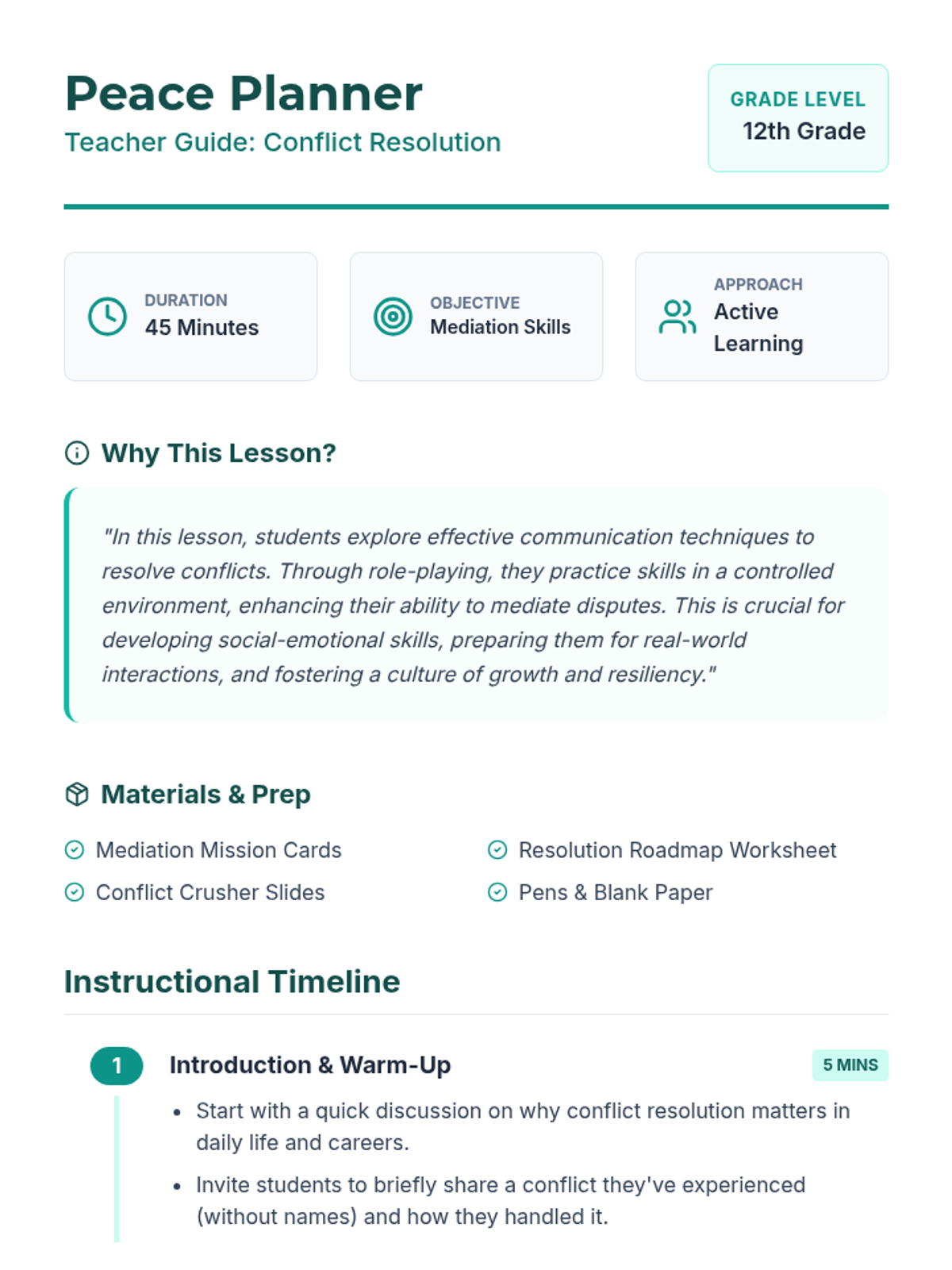 Peace Planner
Teacher Guide: Conflict Resolution

GRADE LEVEL
12th Grade

DURATION
45 Minutes

OBJECTIVE
Mediation Skills

APPROACH
Active Learning

Why This Lesson?

"In this lesson, students explore effective communication techniques to resolve conflicts. Through role-playing, they practice skills in a controlled environment, enhancing their ability to mediate disputes. This is crucial for developing social-emotional skills, preparing them for real-world interactions, and fostering a culture of growth and resiliency."

Materials & Prep

Mediation Mission Cards
Conflict Crusher Slides
Resolution Roadmap Worksheet
Pens & Blank Paper

Instructional Timeline

1
Introduction & Warm-Up
5 MINS
• Start with a quick discussion on why conflict resolution matters in daily life and careers.
• Invite students to briefly share a conflict they've experienced (without names) and how they handled it.